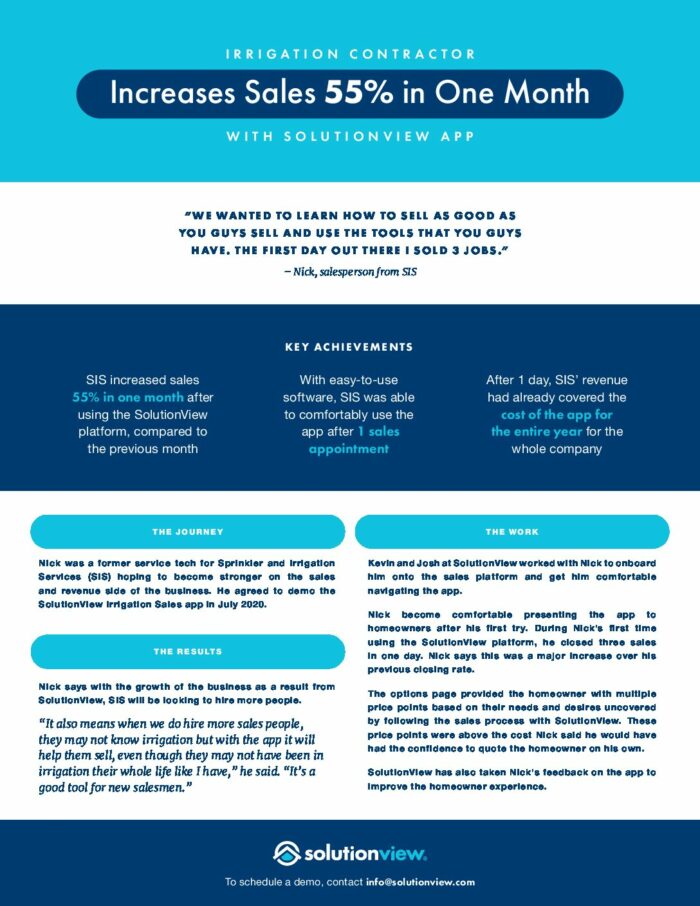 IRRIGATION CONTRACTOR

Increases Sales 55% in One Month

WITH SOLUTIONVIEW APP

"WE WANTED TO LEARN HOW TO SELL AS GOOD AS YOU GUYS SELL AND USE THE TOOLS THAT YOU GUYS HAVE. THE FIRST DAY OUT THERE I SOLD 3 JOBS."

– Nick, salesperson from SIS

KEY ACHIEVEMENTS

SIS increased sales 55% in one month after using the SolutionView platform, compared to the previous month

With easy-to-use software, SIS was able to comfortably use the app after 1 sales appointment

After 1 day, SIS' revenue had already covered the cost of the app for the entire year for the whole company

THE JOURNEY

Nick was a former service tech for Sprinkler and Irrigation Services (SIS) hoping to become stronger on the sales and revenue side of the business. He agreed to demo the SolutionView Irrigation Sales app in July 2020.

THE RESULTS

Nick says with the growth of the business as a result from SolutionView, SIS will be looking to hire more people.

"It also means when we do hire more sales people, they may not know irrigation but with the app it will help them sell, even though they may not have been in irrigation their whole life like I have," he said. "It's a good tool for new salesmen."

THE WORK

Kevin and Josh at SolutionView worked with Nick to onboard him onto the sales platform and get him comfortable navigating the app.

Nick become comfortable presenting the app to homeowners after his first try. During Nick's first time using the SolutionView platform, he closed three sales in one day. Nick says this was a major increase over his previous closing rate.

The options page provided the homeowner with multiple price points based on their needs and desires uncovered by following the sales process with SolutionView. These price points were above the cost Nick said he would have had the confidence to quote the homeowner on his own.

SolutionView has also taken Nick's feedback on the app to improve the homeowner experience.

solutionview.

To schedule a demo, contact info@solutionview.com